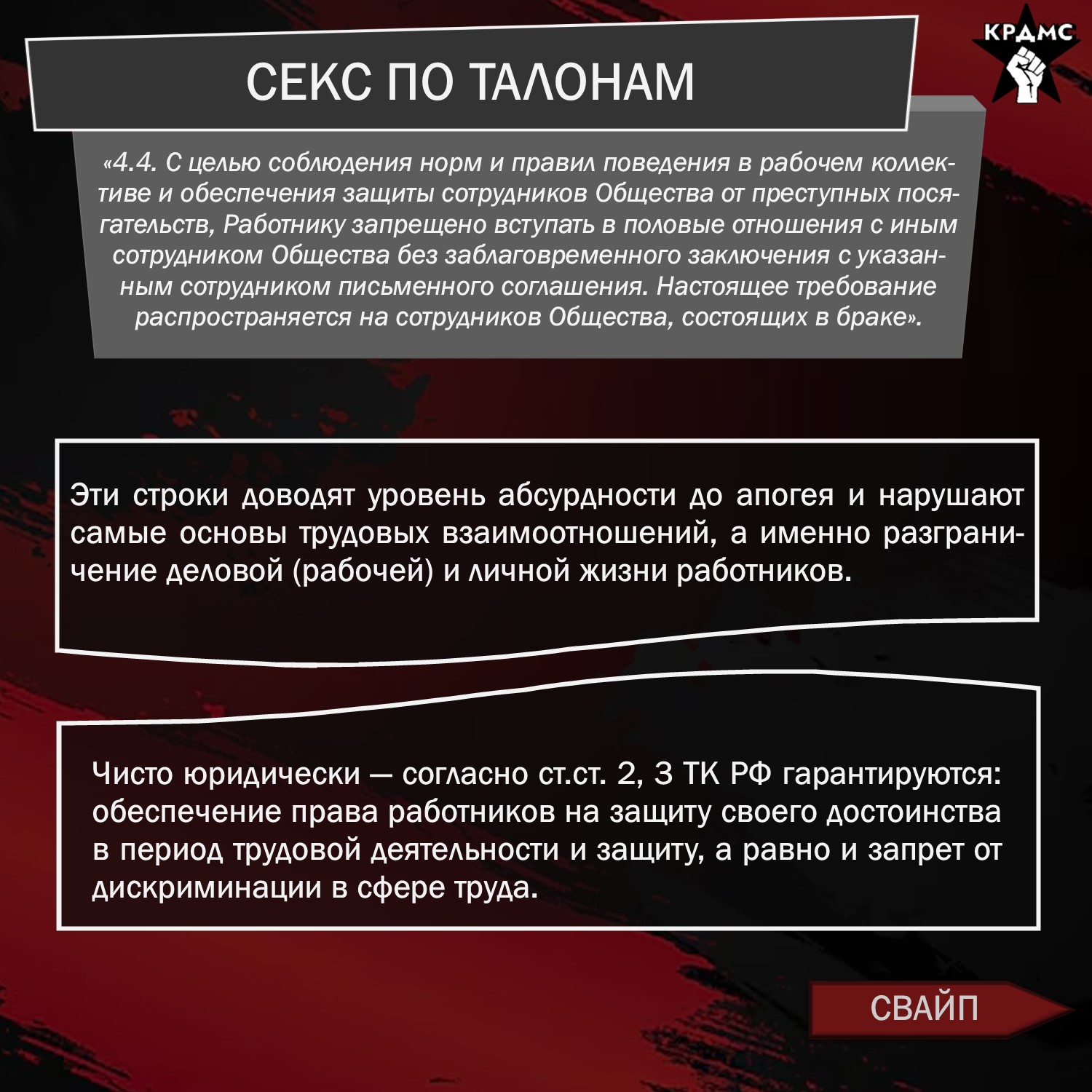 КРДМС

СЕКС ПО ТАЛОНАМ

«4.4. С целью соблюдения норм и правил поведения в рабочем коллективе и обеспечения защиты сотрудников Общества от преступных посягательств, Работнику запрещено вступать в половые отношения с иным сотрудником Общества без заблаговременного заключения с указанным сотрудником письменного соглашения. Настоящее требование распространяется на сотрудников Общества, состоящих в браке».

Эти строки доводят уровень абсурдности до апогея и нарушают самые основы трудовых взаимоотношений, а именно разграничение деловой (рабочей) и личной жизни работников.

Чисто юридически — согласно ст.ст. 2, 3 ТК РФ гарантируются: обеспечение права работников на защиту своего достоинства в период трудовой деятельности и защиту, а равно и запрет от дискриминации в сфере труда.

СВАЙП